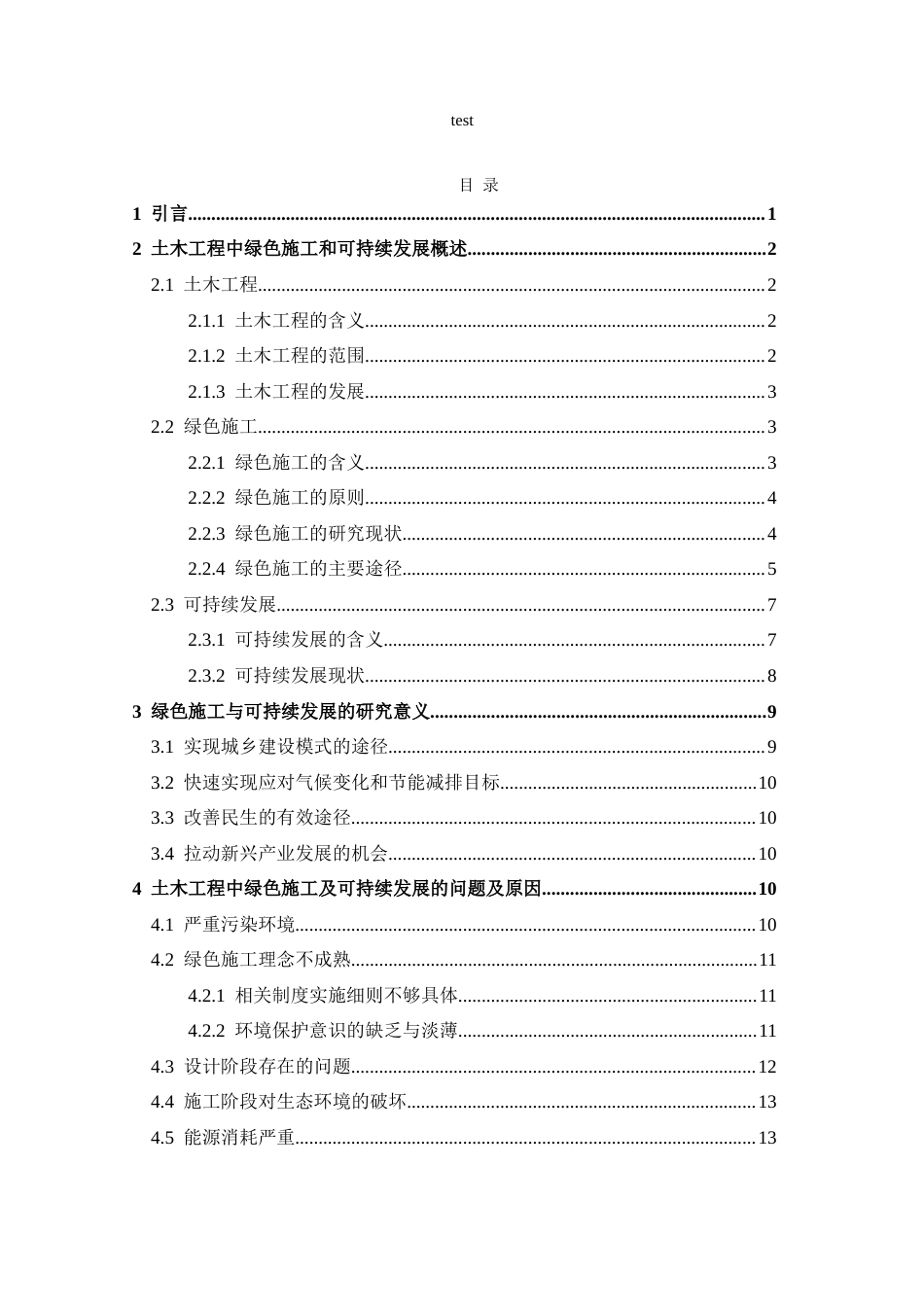 test

目 录

1 引言 1

2 土木工程中绿色施工和可持续发展概述 2

2.1 土木工程 2

2.1.1 土木工程的含义 2

2.1.2 土木工程的范围 2

2.1.3 土木工程的发展 3

2.2 绿色施工 3

2.2.1 绿色施工的含义 3

2.2.2 绿色施工的原则 4

2.2.3 绿色施工的研究现状 4

2.2.4 绿色施工的主要途径 5

2.3 可持续发展 7

2.3.1 可持续发展的含义 7

2.3.2 可持续发展现状 8

3 绿色施工与可持续发展的研究意义 9

3.1 实现城乡建设模式的途径 9

3.2 快速实现应对气候变化和节能减排目标 10

3.3 改善民生的有效途径 10

3.4 拉动新兴产业发展的机会 10

4 土木工程中绿色施工及可持续发展的问题及原因 10

4.1 严重污染环境 10

4.2 绿色施工理念不成熟 11

4.2.1 相关制度实施细则不够具体 11

4.2.2 环境保护意识的缺乏与淡薄 11

4.3 设计阶段存在的问题 12

4.4 施工阶段对生态环境的破坏 13

4.5 能源消耗严重 13